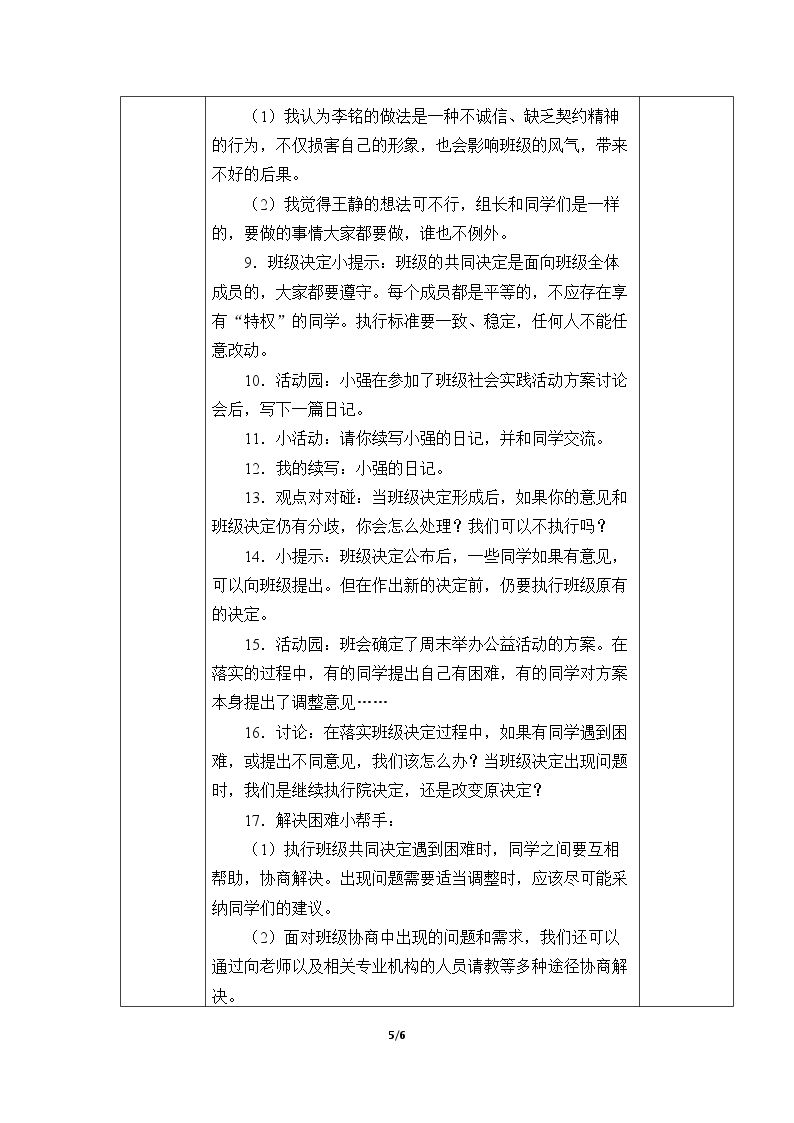 （1）我认为李铭的做法是一种不诚信、缺乏契约精神的行为，不仅损害自己的形象，也会影响班级的风气，带来不好的后果。

（2）我觉得王静的想法可不行，组长和同学们是一样的，要做的事情大家都要做，谁也不例外。

9.班级决定小提示：班级的共同决定是面向班级全体成员的，大家都要遵守。每个成员都是平等的，不应存在享有“特权”的同学。执行标准要一致、稳定，任何人不能任意改动。

10.活动园：小强在参加了班级社会实践活动方案讨论会后，写下一篇日记。

11.小活动：请你续写小强的日记，并和同学交流。

12.我的续写：小强的日记。

13.观点对对碰：当班级决定形成后，如果你的意见和班级决定仍有分歧，你会怎么处理？我们可以不执行吗？

14.小提示：班级决定公布后，一些同学如果有意见，可以向班级提出。但在作出新的决定前，仍要执行班级原有的决定。

15.活动园：班会确定了周末举办公益活动的方案。在落实的过程中，有的同学提出自己有困难，有的同学对方案本身提出了调整意见……

16.讨论：在落实班级决定过程中，如果有同学遇到困难，或提出不同意见，我们该怎么办？当班级决定出现问题时，我们是继续执行院决定，还是改变原决定？

17.解决困难小帮手：

（1）执行班级共同决定遇到困难时，同学之间要互相帮助，协商解决。出现问题需要适当调整时，应该尽可能采纳同学们的建议。

（2）面对班级协商中出现的问题和需求，我们还可以通过向老师以及相关专业机构的人员请教等多种途径协商解决。

5/6